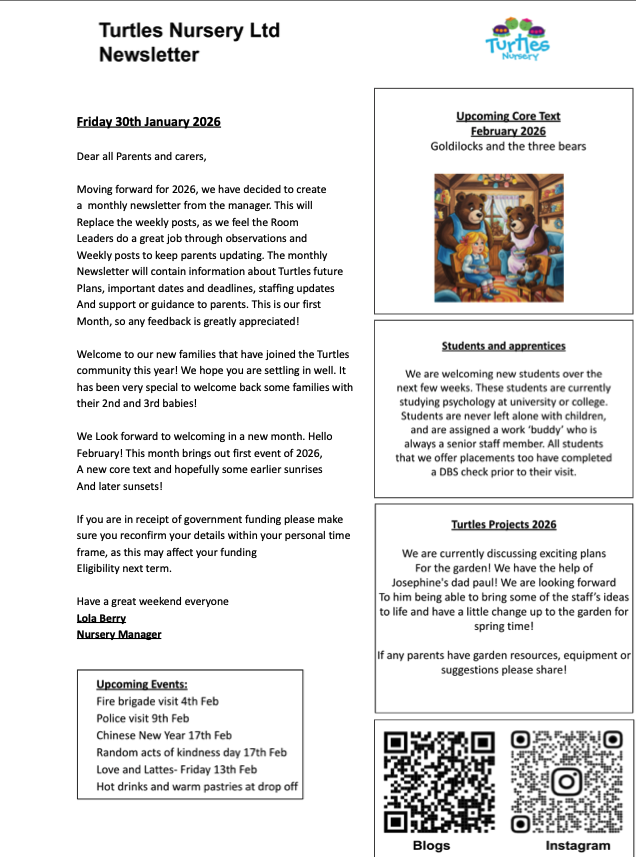 Turtles Nursery Ltd
Newsletter

Turtles Nursery

Friday 30th January 2026

Dear all Parents and carers,

Moving forward for 2026, we have decided to create a monthly newsletter from the manager. This will Replace the weekly posts, as we feel the Room Leaders do a great job through observations and Weekly posts to keep parents updating. The monthly Newsletter will contain information about Turtles future Plans, important dates and deadlines, staffing updates And support or guidance to parents. This is our first Month, so any feedback is greatly appreciated!

Welcome to our new families that have joined the Turtles community this year! We hope you are settling in well. It has been very special to welcome back some families with their 2nd and 3rd babies!

We Look forward to welcoming in a new month. Hello February! This month brings out first event of 2026, A new core text and hopefully some earlier sunrises And later sunsets!

If you are in receipt of government funding please make sure you reconfirm your details within your personal time frame, as this may affect your funding Eligibility next term.

Have a great weekend everyone
Lola Berry
Nursery Manager

Upcoming Events:
Fire brigade visit 4th Feb
Police visit 9th Feb
Chinese New Year 17th Feb
Random acts of kindness day 17th Feb
Love and Lattes- Friday 13th Feb
Hot drinks and warm pastries at drop off

Upcoming Core Text
February 2026
Goldilocks and the three bears

Students and apprentices

We are welcoming new students over the next few weeks. These students are currently studying psychology at university or college. Students are never left alone with children, and are assigned a work 'buddy' who is always a senior staff member. All students that we offer placements too have completed a DBS check prior to their visit.

Turtles Projects 2026

We are currently discussing exciting plans For the garden! We have the help of Josephine's dad paul! We are looking forward To him being able to bring some of the staff's ideas to life and have a little change up to the garden for spring time!

If any parents have garden resources, equipment or suggestions please share!

Blogs
Instagram